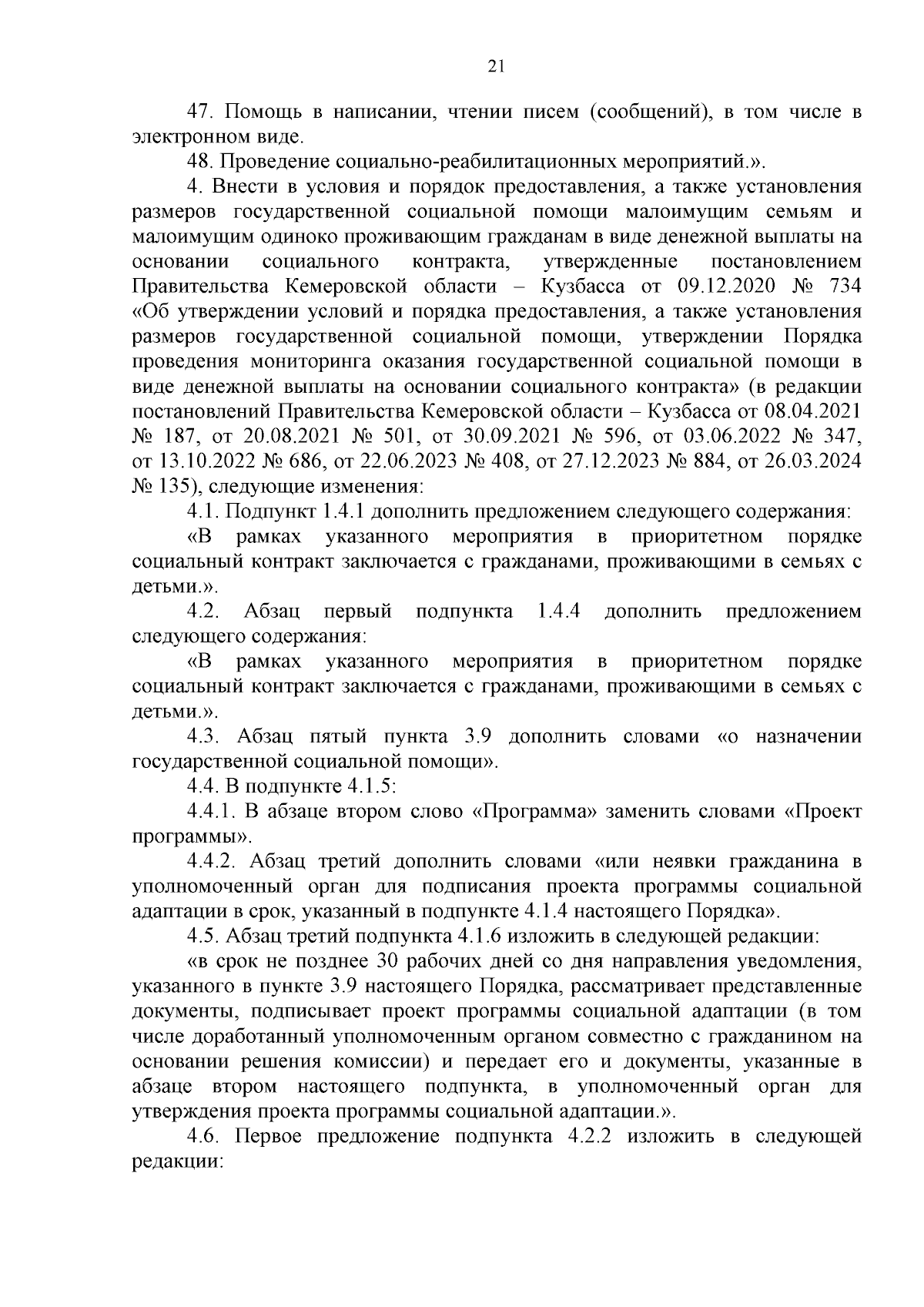 21

47. Помощь в написании, чтении писем (сообщений), в том числе в электронном виде.

48. Проведение социально-реабилитационных мероприятий.».

4. Внести в условия и порядок предоставления, а также установления размеров государственной социальной помощи малоимущим семьям и малоимущим одиноко проживающим гражданам в виде денежной выплаты на основании социального контракта, утвержденные постановлением Правительства Кемеровской области – Кузбасса от 09.12.2020 № 734 «Об утверждении условий и порядка предоставления, а также установления размеров государственной социальной помощи, утверждении Порядка проведения мониторинга оказания государственной социальной помощи в виде денежной выплаты на основании социального контракта» (в редакции постановлений Правительства Кемеровской области – Кузбасса от 08.04.2021 № 187, от 20.08.2021 № 501, от 30.09.2021 № 596, от 03.06.2022 № 347, от 13.10.2022 № 686, от 22.06.2023 № 408, от 27.12.2023 № 884, от 26.03.2024 № 135), следующие изменения:

4.1. Подпункт 1.4.1 дополнить предложением следующего содержания:

«В рамках указанного мероприятия в приоритетном порядке социальный контракт заключается с гражданами, проживающими в семьях с детьми.».

4.2. Абзац первый подпункта 1.4.4 дополнить предложением следующего содержания:

«В рамках указанного мероприятия в приоритетном порядке социальный контракт заключается с гражданами, проживающими в семьях с детьми.».

4.3. Абзац пятый пункта 3.9 дополнить словами «о назначении государственной социальной помощи».

4.4. В подпункте 4.1.5:

4.4.1. В абзаце втором слово «Программа» заменить словами «Проект программы».

4.4.2. Абзац третий дополнить словами «или неявки гражданина в уполномоченный орган для подписания проекта программы социальной адаптации в срок, указанный в подпункте 4.1.4 настоящего Порядка».

4.5. Абзац третий подпункта 4.1.6 изложить в следующей редакции:

«в срок не позднее 30 рабочих дней со дня направления уведомления, указанного в пункте 3.9 настоящего Порядка, рассматривает представленные документы, подписывает проект программы социальной адаптации (в том числе доработанный уполномоченным органом совместно с гражданином на основании решения комиссии) и передает его и документы, указанные в абзаце втором настоящего подпункта, в уполномоченный орган для утверждения проекта программы социальной адаптации.».

4.6. Первое предложение подпункта 4.2.2 изложить в следующей редакции: